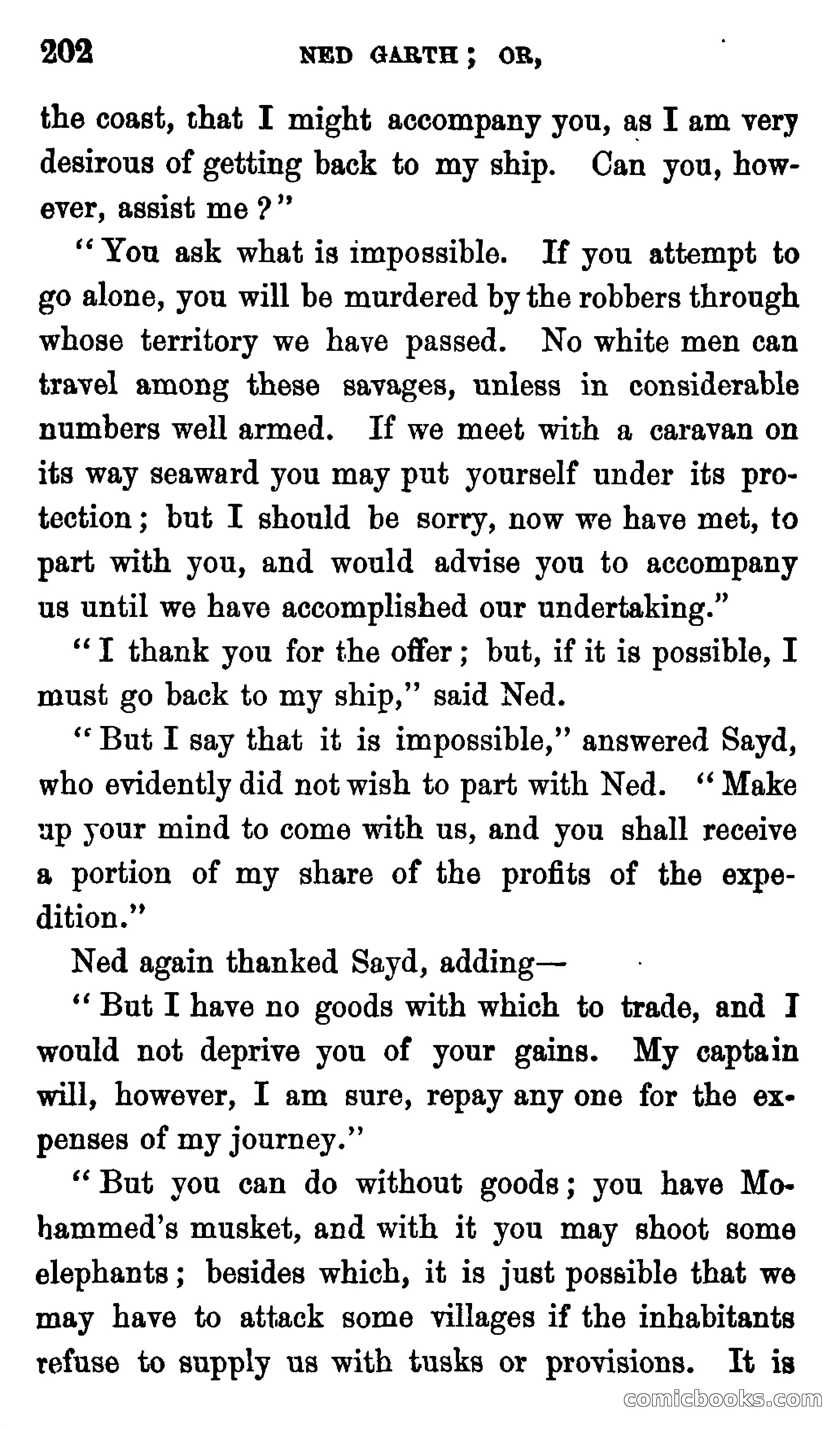 202 NED GARTH; OR,

the coast, that I might accompany you, as I am very desirous of getting back to my ship. Can you, however, assist me?"

"You ask what is impossible. If you attempt to go alone, you will be murdered by the robbers through whose territory we have passed. No white men can travel among these savages, unless in considerable numbers well armed. If we meet with a caravan on its way seaward you may put yourself under its protection; but I should be sorry, now we have met, to part with you, and would advise you to accompany us until we have accomplished our undertaking."

"I thank you for the offer; but, if it is possible, I must go back to my ship," said Ned.

"But I say that it is impossible," answered Sayd, who evidently did not wish to part with Ned. "Make up your mind to come with us, and you shall receive a portion of my share of the profits of the expedition."

Ned again thanked Sayd, adding—

"But I have no goods with which to trade, and I would not deprive you of your gains. My captain will, however, I am sure, repay any one for the expenses of my journey."

"But you can do without goods; you have Mohammed's musket, and with it you may shoot some elephants; besides which, it is just possible that we may have to attack some villages if the inhabitants refuse to supply us with tusks or provisions. It is

comicbooks.com